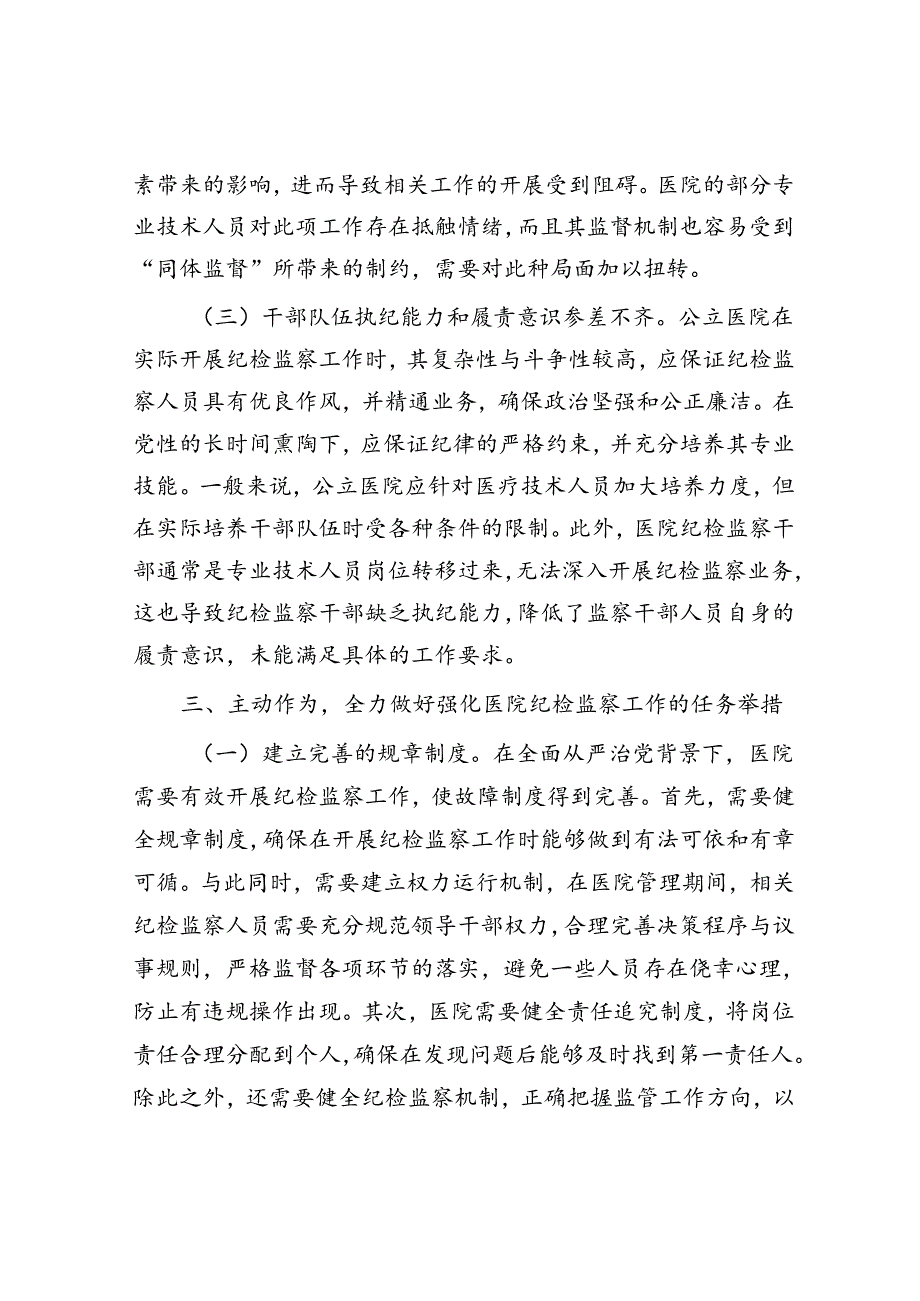 素带来的影响，进而导致相关工作的开展受到阻碍。医院的部分专业技术人员对此项工作存在抵触情绪，而且其监督机制也容易受到“同体监督”所带来的制约，需要对此种局面加以扭转。

（三）干部队伍执纪能力和履责意识参差不齐。公立医院在实际开展纪检监察工作时，其复杂性与斗争性较高，应保证纪检监察人员具有优良作风，并精通业务，确保政治坚强和公正廉洁。在党性的长时间熏陶下，应保证纪律的严格约束，并充分培养其专业技能。一般来说，公立医院应针对医疗技术人员加大培养力度，但在实际培养干部队伍时受各种条件的限制。此外，医院纪检监察干部通常是专业技术人员岗位转移过来，无法深入开展纪检监察业务，这也导致纪检监察干部缺乏执纪能力，降低了监察干部人员自身的履责意识，未能满足具体的工作要求。

三、主动作为，全力做好强化医院纪检监察工作的任务举措

（一）建立完善的规章制度。在全面从严治党背景下，医院需要有效开展纪检监察工作，使故障制度得到完善。首先，需要健全规章制度，确保在开展纪检监察工作时能够做到有法可依和有章可循。与此同时，需要建立权力运行机制，在医院管理期间，相关纪检监察人员需要充分规范领导干部权力，合理完善决策程序与议事规则，严格监督各项环节的落实，避免一些人员存在侥幸心理，防止有违规操作出现。其次，医院需要健全责任追究制度，将岗位责任合理分配到个人，确保在发现问题后能够及时找到第一责任人。除此之外，还需要健全纪检监察机制，正确把握监管工作方向，以